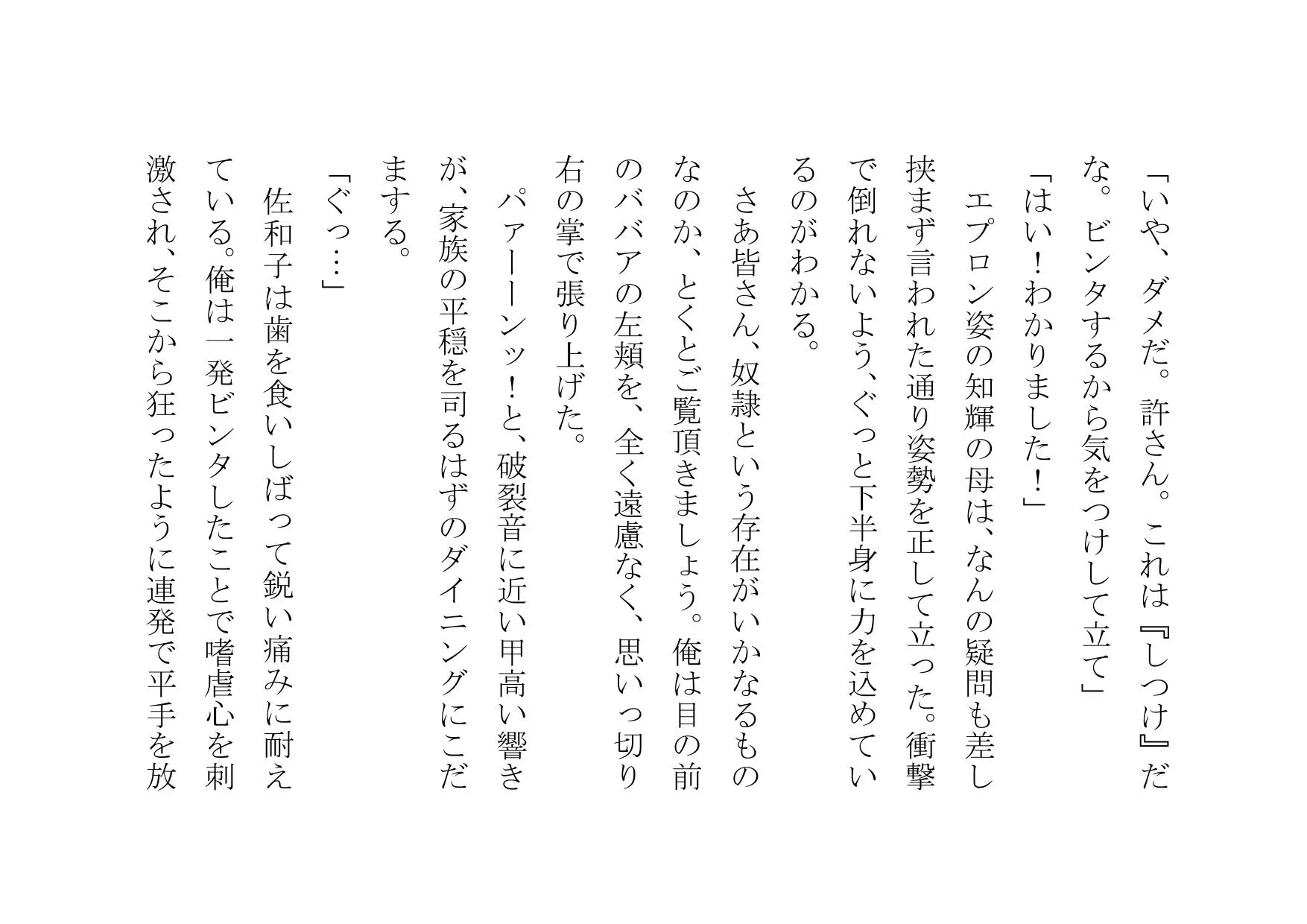 「いや、ダメだ。許さん。これは『しつけ』だな。ビンタするから気をつけして立て」
「はい！わかりました！」
エプロン姿の知輝の母は、なんの疑問も差し挟まず言われた通り姿勢を正して立った。衝撃で倒れないよう、ぐっと下半身に力を込めているのがわかる。
さあ皆さん、奴隷という存在がいかなるものなのか、とくとご覧頂きましょう。俺は目の前のババアの左頬を、全く遠慮なく、思いっ切り右の掌で張り上げた。
パァーーンッ！と、破裂音に近い甲高い響きが、家族の平穏を司るはずのダイニングにこだまする。
「ぐっ…」
佐和子は歯を食いしばって鋭い痛みに耐えている。俺は一発ビンタしたことで嗜虐心を刺激され、そこから狂ったように連発で平手を放